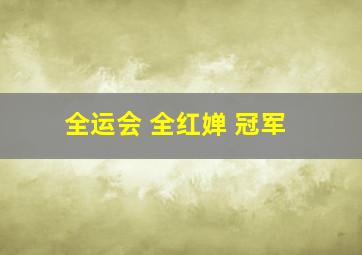 全运会 全红婵 冠军